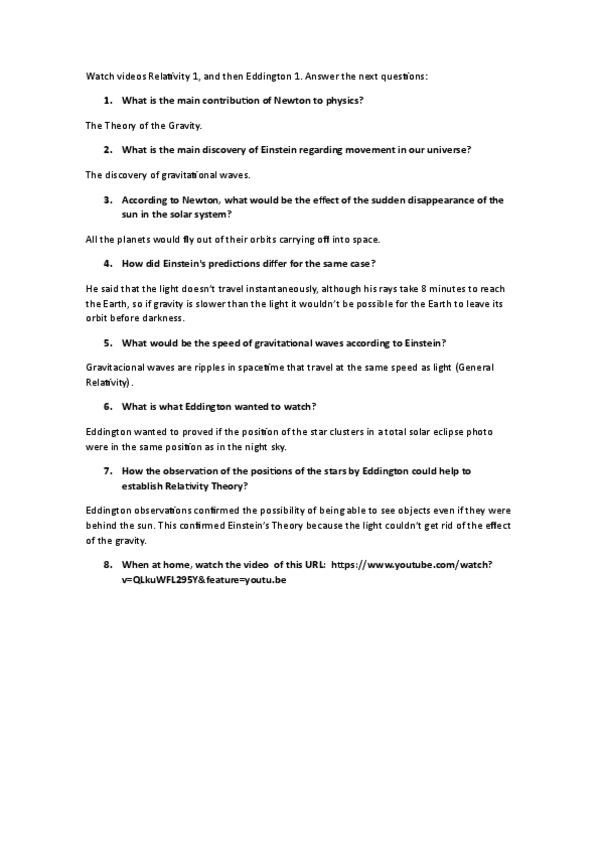 Watch videos Relativity 1, and then Eddington 1. Answer the next questions:

1. What is the main contribution of Newton to physics?

The Theory of the Gravity.

2. What is the main discovery of Einstein regarding movement in our universe?

The discovery of gravitational waves.

3. According to Newton, what would be the effect of the sudden disappearance of the sun in the solar system?

All the planets would fly out of their orbits carrying off into space.

4. How did Einstein's predictions differ for the same case?

He said that the light doesn't travel instantaneously, although his rays take 8 minutes to reach the Earth, so if gravity is slower than the light it wouldn't be possible for the Earth to leave its orbit before darkness.

5. What would be the speed of gravitational waves according to Einstein?

Gravitacional waves are ripples in spacetime that travel at the same speed as light (General Relativity).

6. What is what Eddington wanted to watch?

Eddington wanted to proved if the position of the star clusters in a total solar eclipse photo were in the same position as in the night sky.

7. How the observation of the positions of the stars by Eddington could help to establish Relativity Theory?

Eddington observations confirmed the possibility of being able to see objects even if they were behind the sun. This confirmed Einstein's Theory because the light couldn't get rid of the effect of the gravity.

8. When at home, watch the video of this URL: https://www.youtube.com/watch?v=QLkuWFL295Y&feature=youtu.be